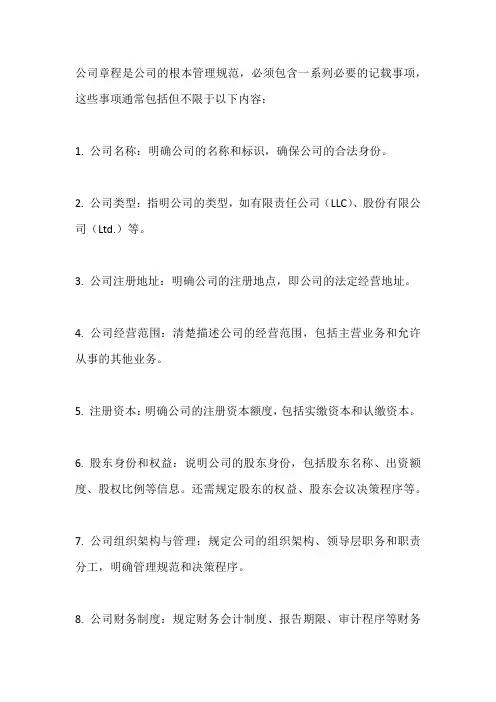 公司章程是公司的根本管理规范，必须包含一系列必要的记载事项，这些事项通常包括但不限于以下内容：

1. 公司名称：明确公司的名称和标识，确保公司的合法身份。

2. 公司类型：指明公司的类型，如有限责任公司（LLC）、股份有限公司（Ltd.）等。

3. 公司注册地址：明确公司的注册地点，即公司的法定经营地址。

4. 公司经营范围：清楚描述公司的经营范围，包括主营业务和允许从事的其他业务。

5. 注册资本：明确公司的注册资本额度，包括实缴资本和认缴资本。

6. 股东身份和权益：说明公司的股东身份，包括股东名称、出资额度、股权比例等信息。还需规定股东的权益、股东会议决策程序等。

7. 公司组织架构与管理：规定公司的组织架构、领导层职务和职责分工，明确管理规范和决策程序。

8. 公司财务制度：规定财务会计制度、报告期限、审计程序等财务